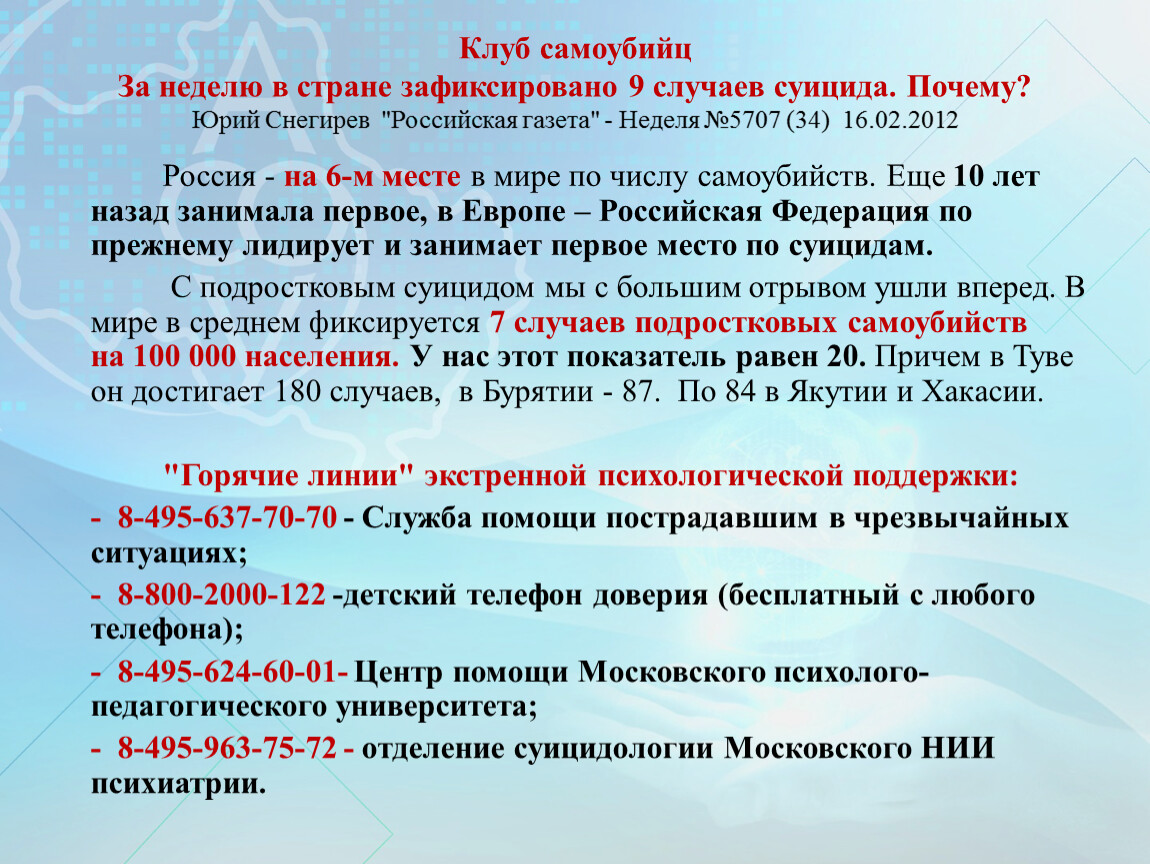 Клуб самоубийц
За неделю в стране зафиксировано 9 случаев суицида. Почему?
Юрий Снегирев "Российская газета" - Неделя №5707 (34) 16.02.2012

Россия - на 6-м месте в мире по числу самоубийств. Еще 10 лет назад занимала первое, в Европе – Российская Федерация по прежнему лидирует и занимает первое место по суицидам.

С подростковым суицидом мы с большим отрывом ушли вперед. В мире в среднем фиксируется 7 случаев подростковых самоубийств на 100 000 населения. У нас этот показатель равен 20. Причем в Туве он достигает 180 случаев, в Бурятии - 87. По 84 в Якутии и Хакасии.

"Горячие линии" экстренной психологической поддержки:
- 8-495-637-70-70 - Служба помощи пострадавшим в чрезвычайных ситуациях;
- 8-800-2000-122 -детский телефон доверия (бесплатный с любого телефона);
- 8-495-624-60-01- Центр помощи Московского психолого-педагогического университета;
- 8-495-963-75-72 - отделение суицидологии Московского НИИ психиатрии.